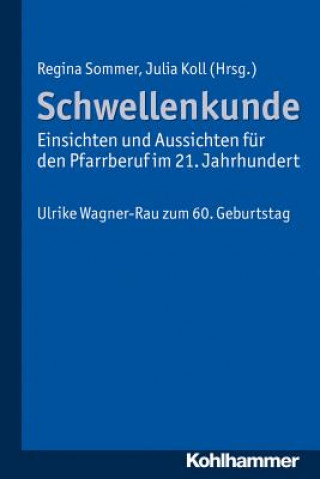 Regina Sommer, Julia Koll (Hrsg.)

Schwellenkunde

Einsichten und Aussichten für den Pfarrberuf im 21. Jahrhundert

Ulrike Wagner-Rau zum 60. Geburtstag

Kohlhammer